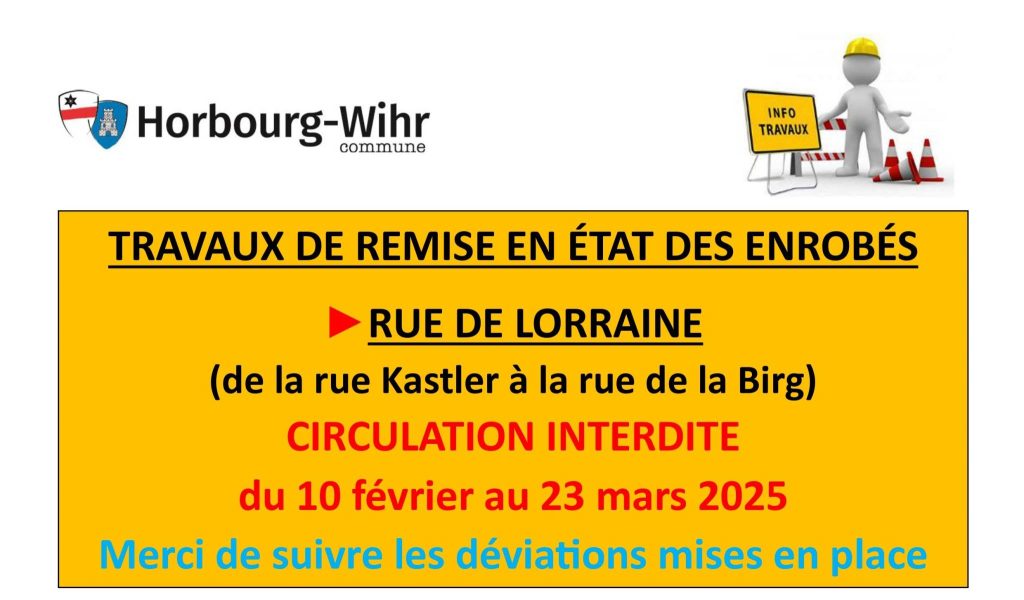 Horbourg-Wihr
commune

INFO
TRAVAUX

TRAVAUX DE REMISE EN ÉTAT DES ENROBÉS

►RUE DE LORRAINE

(de la rue Kastler à la rue de la Birg)

CIRCULATION INTERDITE

du 10 février au 23 mars 2025

Merci de suivre les déviations mises en place